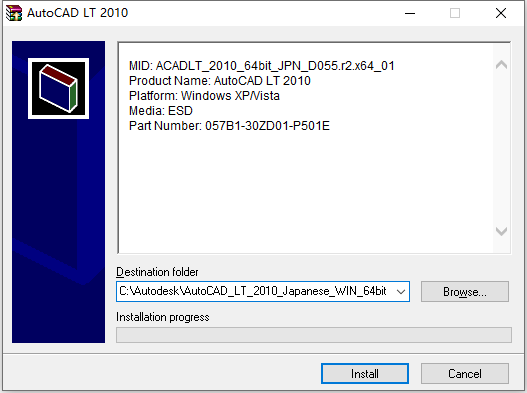 AutoCAD LT 2010

MID: ACADLT_2010_64bit_JPN_D055.r2.x64_01
Product Name: AutoCAD LT 2010
Platform: Windows XP/Vista
Media: ESD
Part Number: 057B1-30ZD01-P501E

Destination folder
C:\Autodesk\AutoCAD_LT_2010_Japanese_WIN_64bit
Browse...
Installation progress

Install
Cancel